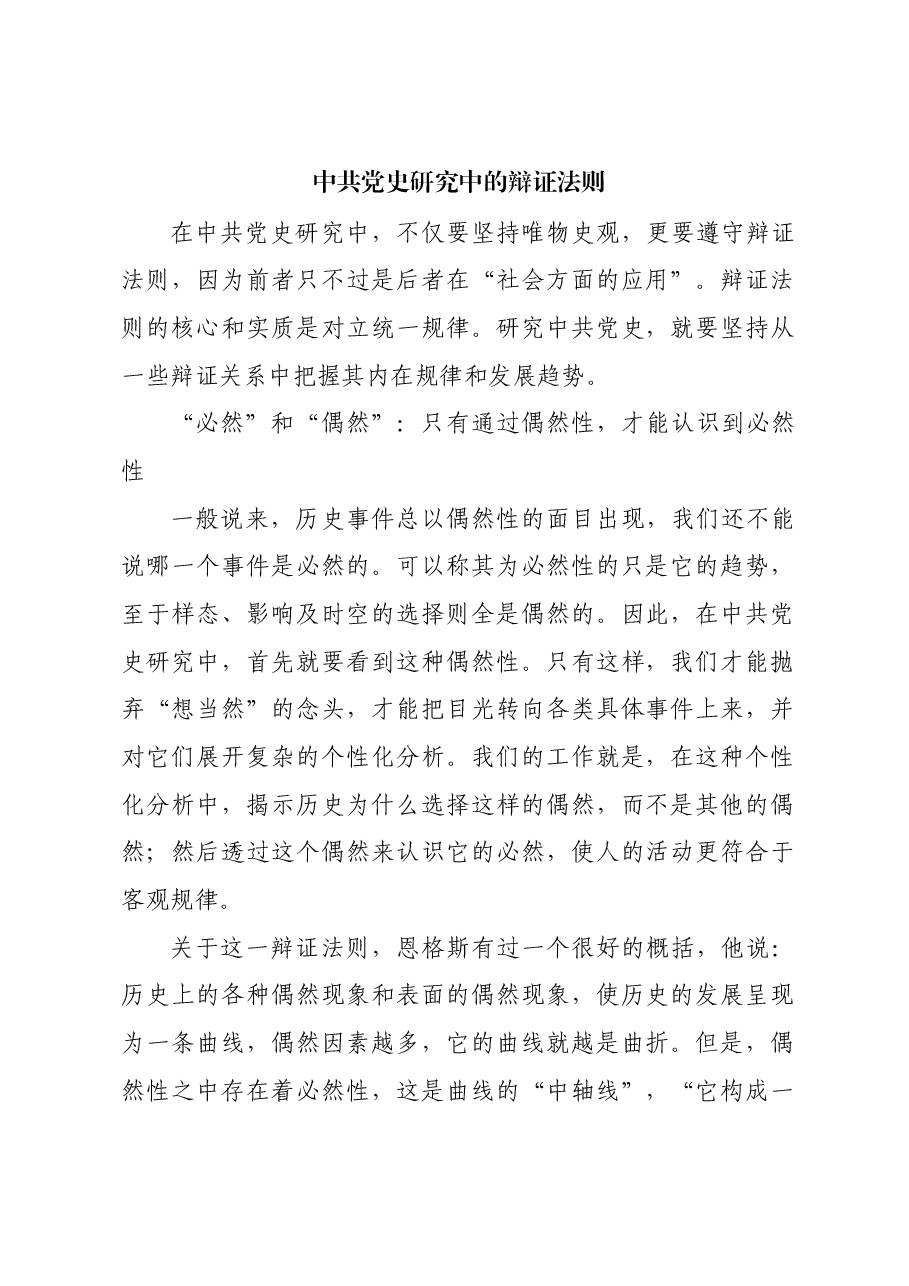 中共党史研究中的辩证法则

在中共党史研究中，不仅要坚持唯物史观，更要遵守辩证法则，因为前者只不过是后者在“社会方面的应用”。辩证法则的核心和实质是对立统一规律。研究中共党史，就要坚持从一些辩证关系中把握其内在规律和发展趋势。

“必然”和“偶然”：只有通过偶然性，才能认识到必然性

一般说来，历史事件总以偶然性的面目出现，我们还不能说哪一个事件是必然的。可以称其为必然性的只是它的趋势，至于样态、影响及时空的选择则全是偶然的。因此，在中共党史研究中，首先就要看到这种偶然性。只有这样，我们才能抛弃“想当然”的念头，才能把目光转向各类具体事件上来，并对它们展开复杂的个性化分析。我们的工作就是，在这种个性化分析中，揭示历史为什么选择这样的偶然，而不是其他的偶然；然后透过这个偶然来认识它的必然，使人的活动更符合于客观规律。

关于这一辩证法则，恩格斯有过一个很好的概括，他说：历史上的各种偶然现象和表面的偶然现象，使历史的发展呈现为一条曲线，偶然因素越多，它的曲线就越是曲折。但是，偶然性之中存在着必然性，这是曲线的“中轴线”，“它构成一